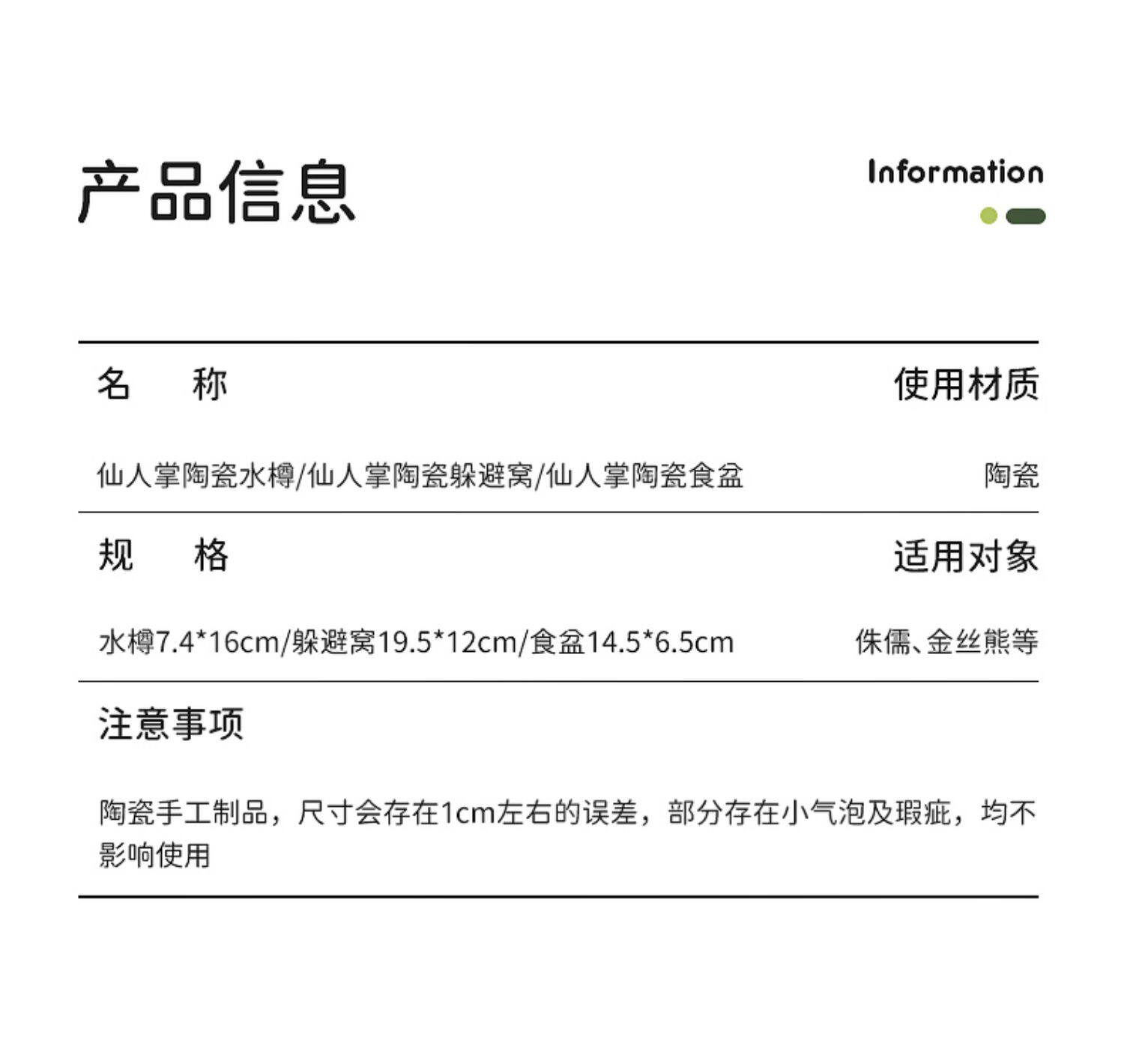 产品信息

Information

名 称

使用材质

仙人掌陶瓷水樽/仙人掌陶瓷躲避窝/仙人掌陶瓷食盆

陶瓷

规 格

适用对象

水樽7.4*16cm/躲避窝19.5*12cm/食盆14.5*6.5cm

侏儒、金丝熊等

注意事项

陶瓷手工制品，尺寸会存在1cm左右的误差，部分存在小气泡及瑕疵，均不影响使用